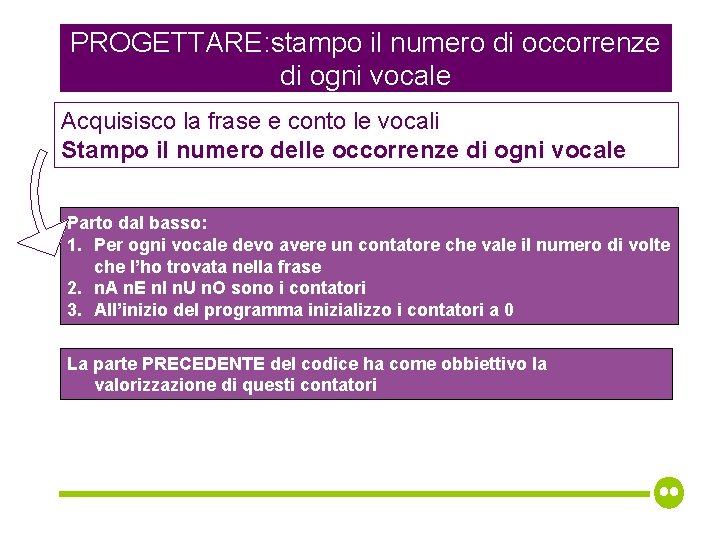 PROGETTARE:stampo il numero di occorrenze di ogni vocale

Acquisisco la frase e conto le vocali
Stampo il numero delle occorrenze di ogni vocale

Parto dal basso:
1. Per ogni vocale devo avere un contatore che vale il numero di volte che l'ho trovata nella frase
2. nA nE nI nU nO sono i contatori
3. All'inizio del programma inizializzo i contatori a 0

La parte PRECEDENTE del codice ha come obbiettivo la valorizzazione di questi contatori